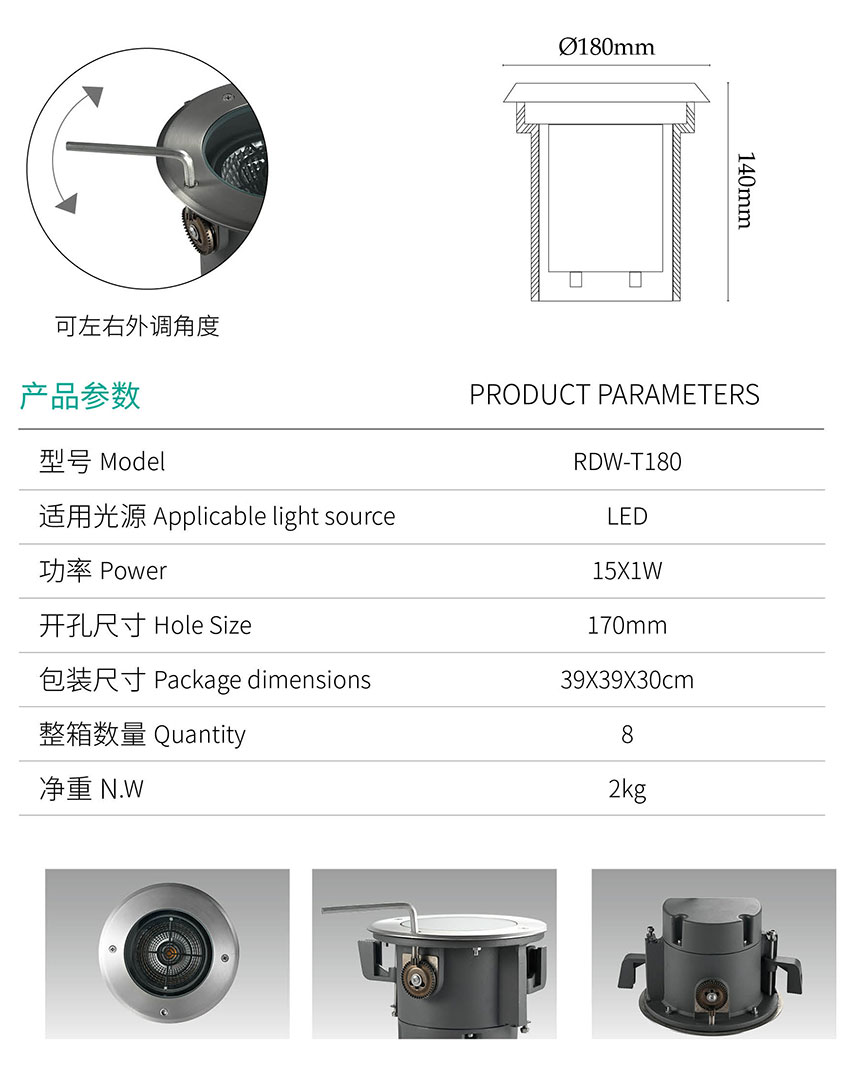 Ø180mm

140mm

可左右外调角度

产品参数

PRODUCT PARAMETERS

| 型号 Model | RDW-T180 |
|---|---|
| 适用光源 Applicable light source | LED |
| 功率 Power | 15X1W |
| 开孔尺寸 Hole Size | 170mm |
| 包装尺寸 Package dimensions | 39X39X30cm |
| 整箱数量 Quantity | 8 |
| 净重 N.W | 2kg |